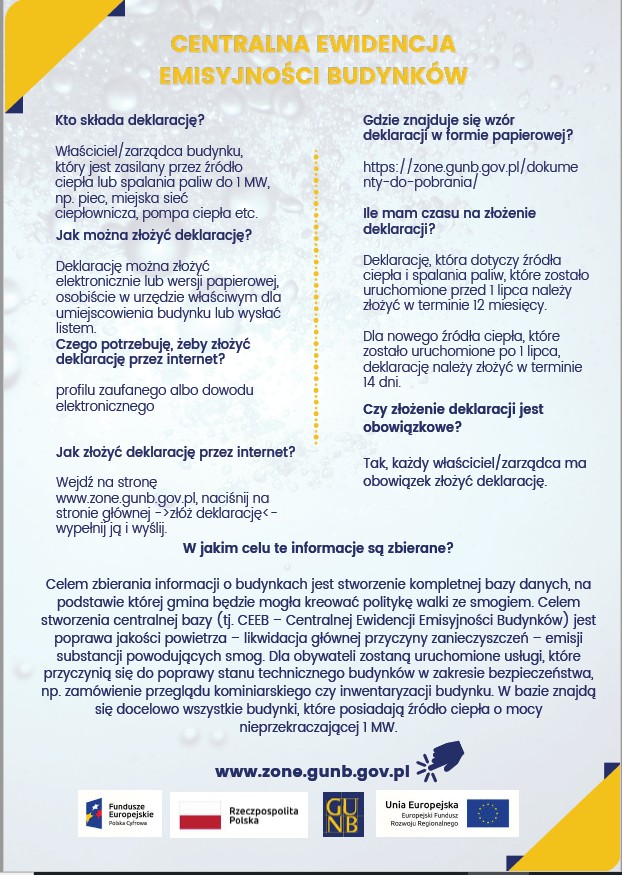 CENTRALNA EWIDENCJA EMISYJNOŚCI BUDYNKÓW

Kto składa deklarację?

Właściciel/zarządca budynku, który jest zasilany przez źródło ciepła lub spalania paliw do 1 MW, np. piec, miejska sieć ciepłownicza, pompa ciepła etc.

Jak można złożyć deklarację?

Deklarację można złożyć elektronicznie lub wersji papierowej, osobiście w urzędzie właściwym dla umiejscowienia budynku lub wysłać listem.

Czego potrzebuję, żeby złożyć deklarację przez internet?

profilu zaufanego albo dowodu elektronicznego

Jak złożyć deklarację przez internet?

Wejdź na stronę www.zone.gunb.gov.pl, naciśnij na stronie głównej ->złóż deklarację<- wypełnij ją i wyślij.

Gdzie znajduje się wzór deklaracji w formie papierowej?

https://zone.gunb.gov.pl/dokumenty-do-pobrania/

Ile mam czasu na złożenie deklaracji?

Deklarację, która dotyczy źródła ciepła i spalania paliw, które zostało uruchomione przed 1 lipca należy złożyć w terminie 12 miesięcy.

Dla nowego źródła ciepła, które zostało uruchomione po 1 lipca, deklarację należy złożyć w terminie 14 dni.

Czy złożenie deklaracji jest obowiązkowe?

Tak, każdy właściciel/zarządca ma obowiązek złożyć deklarację.

W jakim celu te informacje są zbierane?

Celem zbierania informacji o budynkach jest stworzenie kompletnej bazy danych, na podstawie której gmina będzie mogła kreować politykę walki ze smogiem. Celem stworzenia centralnej bazy (tj. CEEB – Centralnej Ewidencji Emisyjności Budynków) jest poprawa jakości powietrza – likwidacja głównej przyczyny zanieczyszczeń – emisji substancji powodujących smog. Dla obywateli zostaną uruchomione usługi, które przyczynią się do poprawy stanu technicznego budynków w zakresie bezpieczeństwa, np. zamówienie przeglądu kominiarskiego czy inwentaryzacji budynku. W bazie znajdą się docelowo wszystkie budynki, które posiadają źródło ciepła o mocy nieprzekraczającej 1 MW.

www.zone.gunb.gov.pl

Fundusze Europejskie Polska Cyfrowa

Rzeczpospolita Polska

GUNB

Unia Europejska Europejski Fundusz Rozwoju Regionalnego